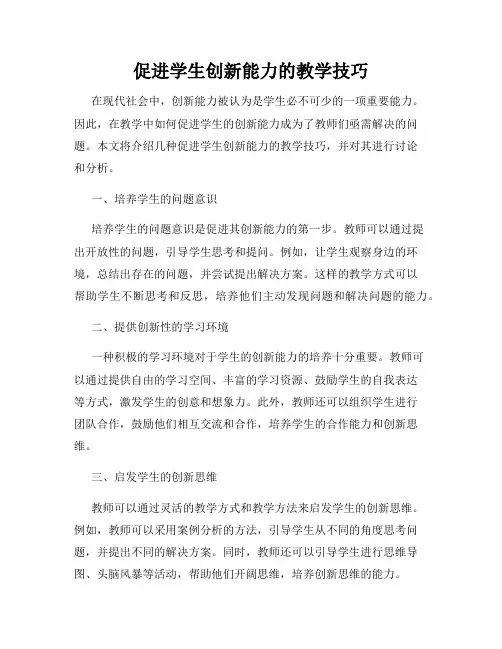 促进学生创新能力的教学技巧

在现代社会中，创新能力被认为是学生必不可少的一项重要能力。因此，在教学中如何促进学生的创新能力成为了教师们亟需解决的问题。本文将介绍几种促进学生创新能力的教学技巧，并对其进行讨论和分析。

一、培养学生的问题意识

培养学生的问题意识是促进其创新能力的第一步。教师可以通过提出开放性的问题，引导学生思考和提问。例如，让学生观察身边的环境，总结出存在的问题，并尝试提出解决方案。这样的教学方式可以帮助学生不断思考和反思，培养他们主动发现问题和解决问题的能力。

二、提供创新性的学习环境

一种积极的学习环境对于学生的创新能力的培养十分重要。教师可以通过提供自由的学习空间、丰富的学习资源、鼓励学生的自我表达等方式，激发学生的创意和想象力。此外，教师还可以组织学生进行团队合作，鼓励他们相互交流和合作，培养学生的合作能力和创新思维。

三、启发学生的创新思维

教师可以通过灵活的教学方式和教学方法来启发学生的创新思维。例如，教师可以采用案例分析的方法，引导学生从不同的角度思考问题，并提出不同的解决方案。同时，教师还可以引导学生进行思维导图、头脑风暴等活动，帮助他们开阔思维，培养创新思维的能力。